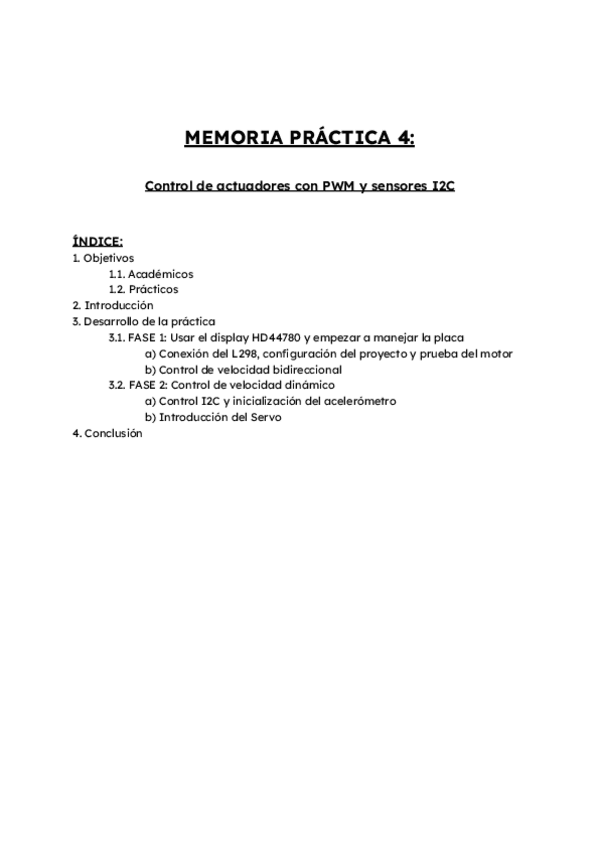 MEMORIA PRÁCTICA 4:

Control de actuadores con PWM y sensores I2C

ÍNDICE:
1. Objetivos
1.1. Académicos
1.2. Prácticos
2. Introducción
3. Desarrollo de la práctica
3.1. FASE 1: Usar el display HD44780 y empezar a manejar la placa
a) Conexión del L298, configuración del proyecto y prueba del motor
b) Control de velocidad bidireccional
3.2. FASE 2: Control de velocidad dinámico
a) Control I2C y inicialización del acelerómetro
b) Introducción del Servo
4. Conclusión